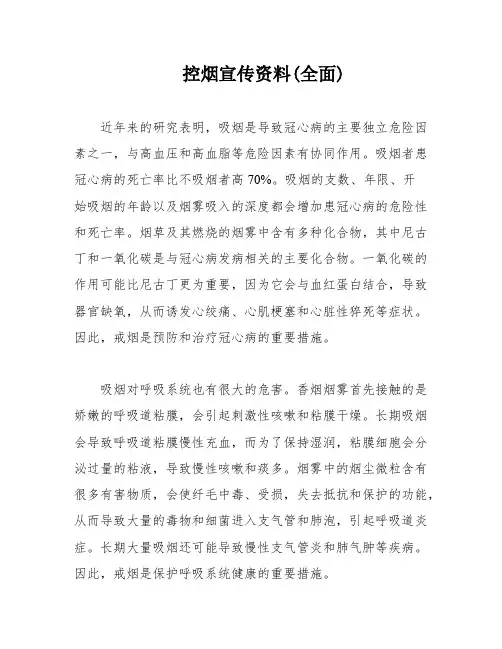 控烟宣传资料(全面)

近年来的研究表明，吸烟是导致冠心病的主要独立危险因素之一，与高血压和高血脂等危险因素有协同作用。吸烟者患冠心病的死亡率比不吸烟者高 70%。吸烟的支数、年限、开始吸烟的年龄以及烟雾吸入的深度都会增加患冠心病的危险性和死亡率。烟草及其燃烧的烟雾中含有多种化合物，其中尼古丁和一氧化碳是与冠心病发病相关的主要化合物。一氧化碳的作用可能比尼古丁更为重要，因为它会与血红蛋白结合，导致器官缺氧，从而诱发心绞痛、心肌梗塞和心脏性猝死等症状。因此，戒烟是预防和治疗冠心病的重要措施。

吸烟对呼吸系统也有很大的危害。香烟烟雾首先接触的是娇嫩的呼吸道粘膜，会引起刺激性咳嗽和粘膜干燥。长期吸烟会导致呼吸道粘膜慢性充血，而为了保持湿润，粘膜细胞会分泌过量的粘液，导致慢性咳嗽和痰多。烟雾中的烟尘微粒含有很多有害物质，会使纤毛中毒、受损，失去抵抗和保护的功能，从而导致大量的毒物和细菌进入支气管和肺泡，引起呼吸道炎症。长期大量吸烟还可能导致慢性支气管炎和肺气肿等疾病。因此，戒烟是保护呼吸系统健康的重要措施。